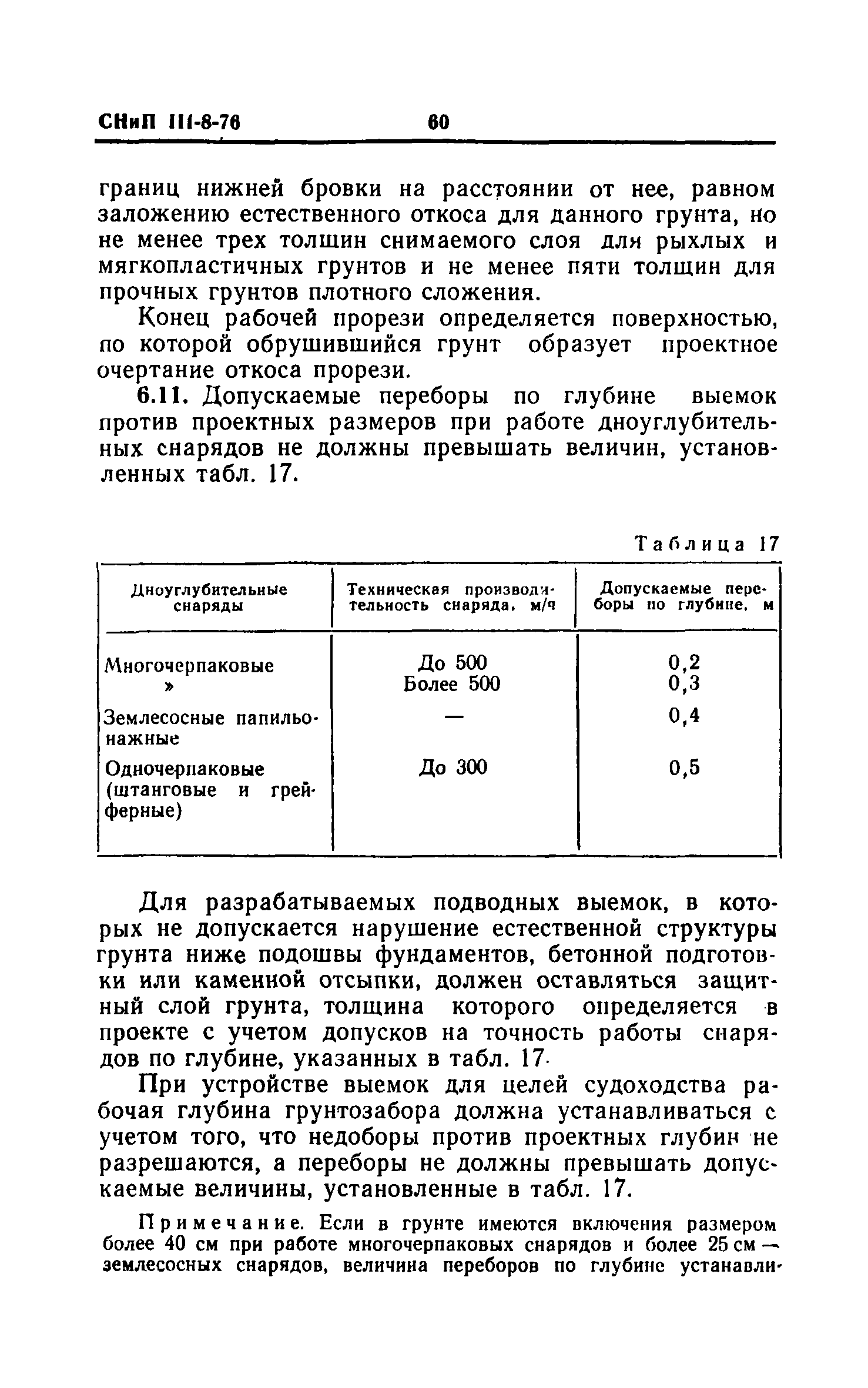 СНиП III-8-76 60

границ нижней бровки на расстоянии от нее, равном заложению естественного откоса для данного грунта, но не менее трех толщин снимаемого слоя для рыхлых и мягкопластичных грунтов и не менее пяти толщин для прочных грунтов плотного сложения.

Конец рабочей прорези определяется поверхностью, по которой обрушившийся грунт образует проектное очертание откоса прорези.

6.11. Допускаемые переборы по глубине выемок против проектных размеров при работе дноуглубительных снарядов не должны превышать величин, установленных табл. 17.

Таблица 17

| Дноуглубительные снаряды | Техническая производительность снаряда, м/ч | Допускаемые переборы по глубине, м |
|---|---|---|
| Многочерпаковые | До 500 | 0,2 |
| » | Более 500 | 0,3 |
| Землесосные папильонажные | — | 0,4 |
| Одночерпаковые (штанговые и грейферные) | До 300 | 0,5 |

Для разрабатываемых подводных выемок, в которых не допускается нарушение естественной структуры грунта ниже подошвы фундаментов, бетонной подготовки или каменной отсыпки, должен оставляться защитный слой грунта, толщина которого определяется в проекте с учетом допусков на точность работы снарядов по глубине, указанных в табл. 17.

При устройстве выемок для целей судоходства рабочая глубина грунтозабора должна устанавливаться с учетом того, что недоборы против проектных глубин не разрешаются, а переборы не должны превышать допускаемые величины, установленные в табл. 17.

Примечание. Если в грунте имеются включения размером более 40 см при работе многочерпаковых снарядов и более 25 см — землесосных снарядов, величина переборов по глубине устанавли-